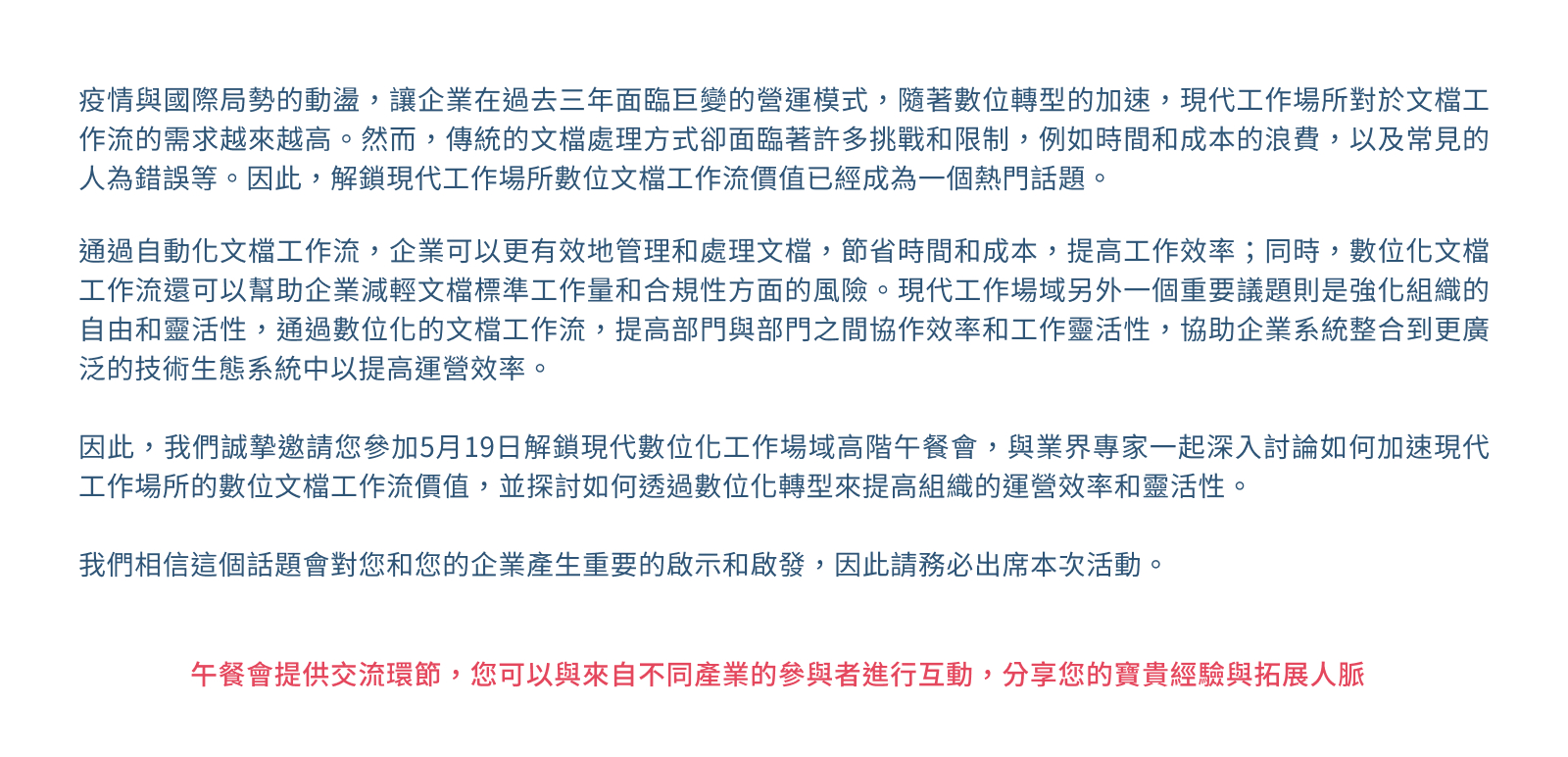 疫情與國際局勢的動盪，讓企業在過去三年面臨巨變的營運模式，隨著數位轉型的加速，現代工作場所對於文檔工作流的需求越來越高。然而，傳統的文檔處理方式卻面臨著許多挑戰和限制，例如時間和成本的浪費，以及常見的人為錯誤等。因此，解鎖現代工作場所數位文檔工作流價值已經成為一個熱門話題。

通過自動化文檔工作流，企業可以更有效地管理和處理文檔，節省時間和成本，提高工作效率；同時，數位化文檔工作流還可以幫助企業減輕文檔標準工作量和合規性方面的風險。現代工作場域另外一個重要議題則是強化組織的自由和靈活性，通過數位化的文檔工作流，提高部門與部門之間協作效率和工作靈活性，協助企業系統整合到更廣泛的技術生態系統中以提高運營效率。

因此，我們誠摯邀請您參加5月19日解鎖現代數位化工作場域高階午餐會，與業界專家一起深入討論如何加速現代工作場所的數位文檔工作流價值，並探討如何透過數位化轉型來提高組織的運營效率和靈活性。

我們相信這個話題會對您和您的企業產生重要的啟示和啟發，因此請務必出席本次活動。

午餐會提供交流環節，您可以與來自不同產業的參與者進行互動，分享您的寶貴經驗與拓展人脈